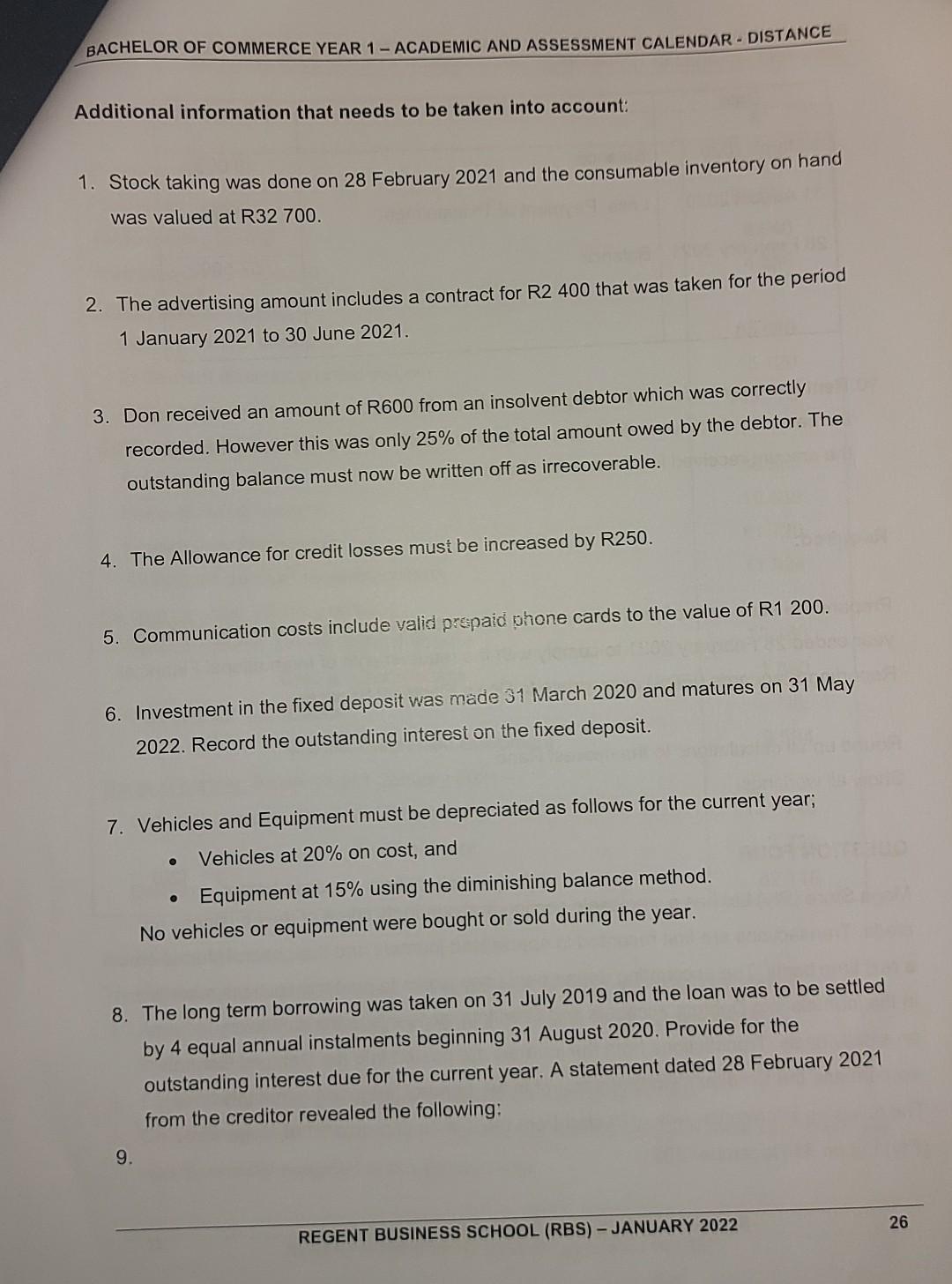 BACHELOR OF COMMERCE YEAR 1 – ACADEMIC AND ASSESSMENT CALENDAR - DISTANCE

Additional information that needs to be taken into account:

1. Stock taking was done on 28 February 2021 and the consumable inventory on hand was valued at R32 700.

2. The advertising amount includes a contract for R2 400 that was taken for the period 1 January 2021 to 30 June 2021.

3. Don received an amount of R600 from an insolvent debtor which was correctly recorded. However this was only 25% of the total amount owed by the debtor. The outstanding balance must now be written off as irrecoverable.

4. The Allowance for credit losses must be increased by R250.

5. Communication costs include valid prepaid phone cards to the value of R1 200.

6. Investment in the fixed deposit was made 31 March 2020 and matures on 31 May 2022. Record the outstanding interest on the fixed deposit.

7. Vehicles and Equipment must be depreciated as follows for the current year;
• Vehicles at 20% on cost, and
• Equipment at 15% using the diminishing balance method.
No vehicles or equipment were bought or sold during the year.

8. The long term borrowing was taken on 31 July 2019 and the loan was to be settled by 4 equal annual instalments beginning 31 August 2020. Provide for the outstanding interest due for the current year. A statement dated 28 February 2021 from the creditor revealed the following:

9.

REGENT BUSINESS SCHOOL (RBS) – JANUARY 2022

26